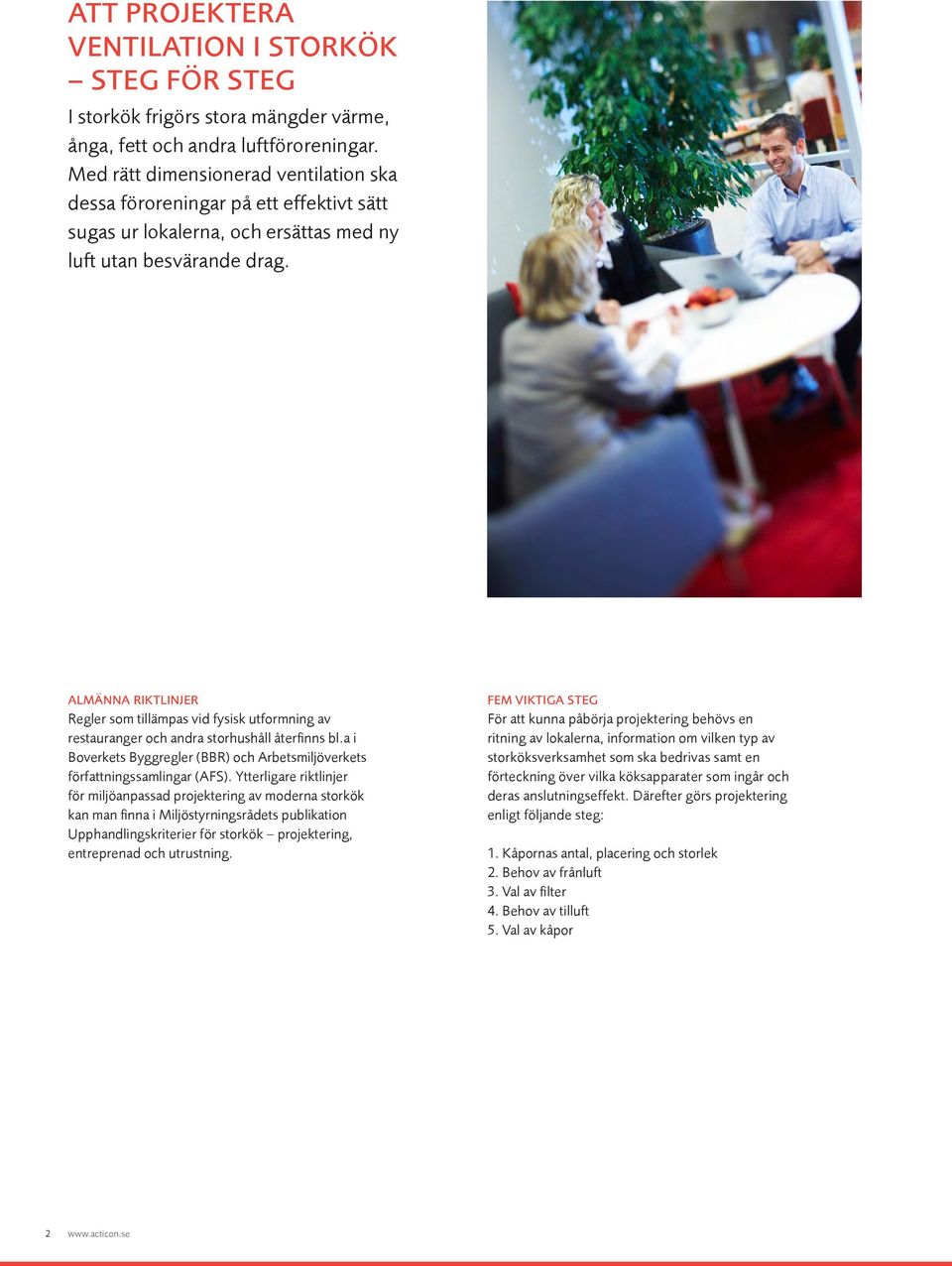 ATT PROJEKTERA VENTILATION I STORKÖK – STEG FÖR STEG

I storkök frigörs stora mängder värme, ånga, fett och andra luftföroreningar. Med rätt dimensionerad ventilation ska dessa föroreningar på ett effektivt sätt sugas ur lokalerna, och ersättas med ny luft utan besvärande drag.

ALMÄNNA RIKTLINJER
Regler som tillämpas vid fysisk utformning av restauranger och andra storhushåll återfinns bl.a i Boverkets Byggregler (BBR) och Arbetsmiljöverkets författningssamlingar (AFS). Ytterligare riktlinjer för miljöanpassad projektering av moderna storkök kan man finna i Miljöstyrningsrådets publikation Upphandlingskriterier för storkök – projektering, entreprenad och utrustning.

FEM VIKTIGA STEG
För att kunna påbörja projektering behövs en ritning av lokalerna, information om vilken typ av storköksverksamhet som ska bedrivas samt en förteckning över vilka köksapparater som ingår och deras anslutningseffekt. Därefter görs projektering enligt följande steg:

1. Kåpornas antal, placering och storlek
2. Behov av frånluft
3. Val av filter
4. Behov av tilluft
5. Val av kåpor

2 www.acticon.se